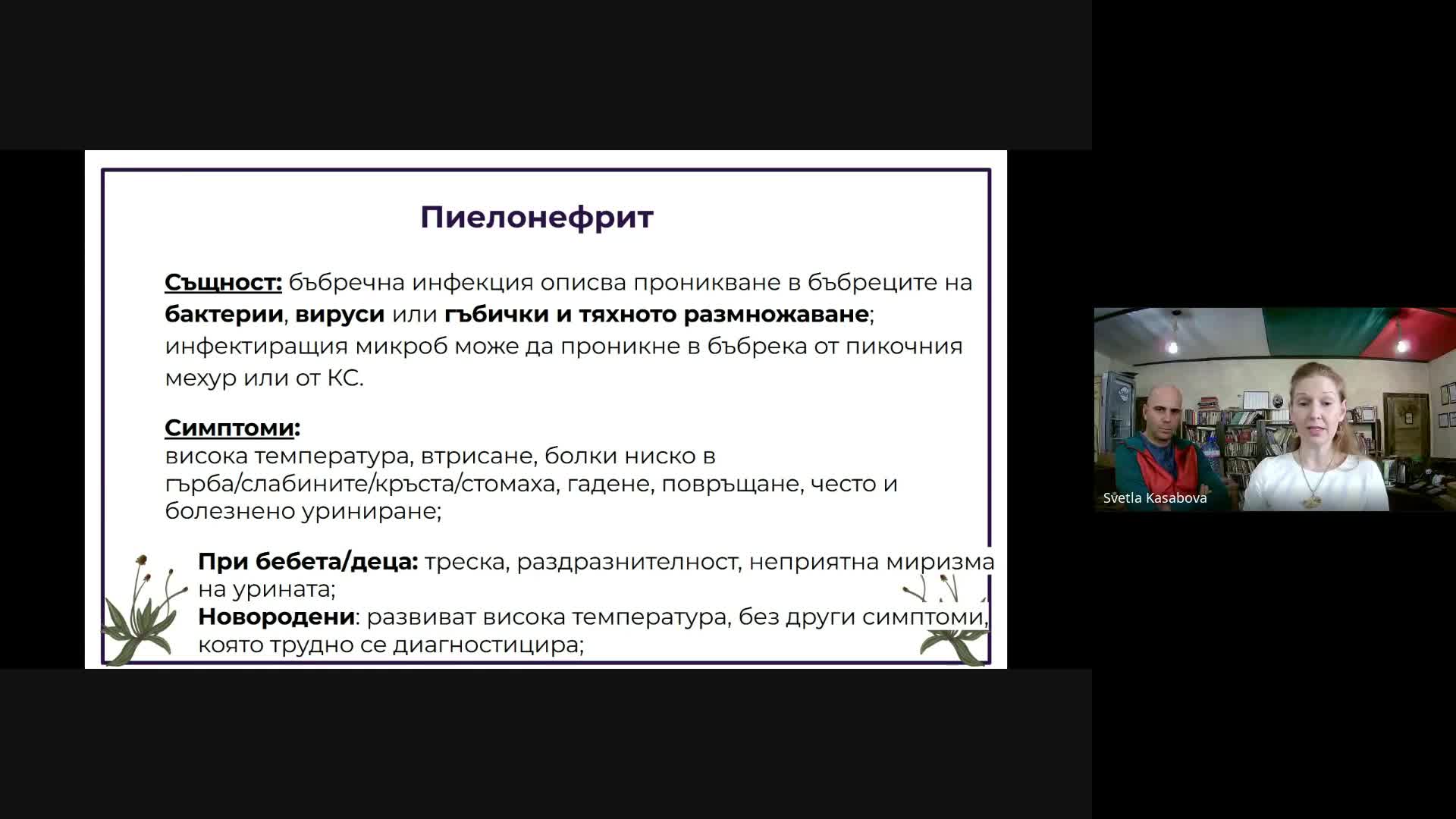 Пиелонефрит

Същност: бъбречна инфекция описва проникване в бъбреците на бактерии, вируси или гъбички и тяхното размножаване; инфектиращия микроб може да проникне в бъбрека от пикочния мехур или от КС.

Симптоми:
висока температура, втрисане, болки ниско в гърба/слабините/кръста/стомаха, гадене, повръщане, често и болезнено уриниране;

При бебета/деца: треска, раздразнителност, неприятна миризма на урината;
Новородени: развиват висока температура, без други симптоми, която трудно се диагностицира;

Svetla Kasabova